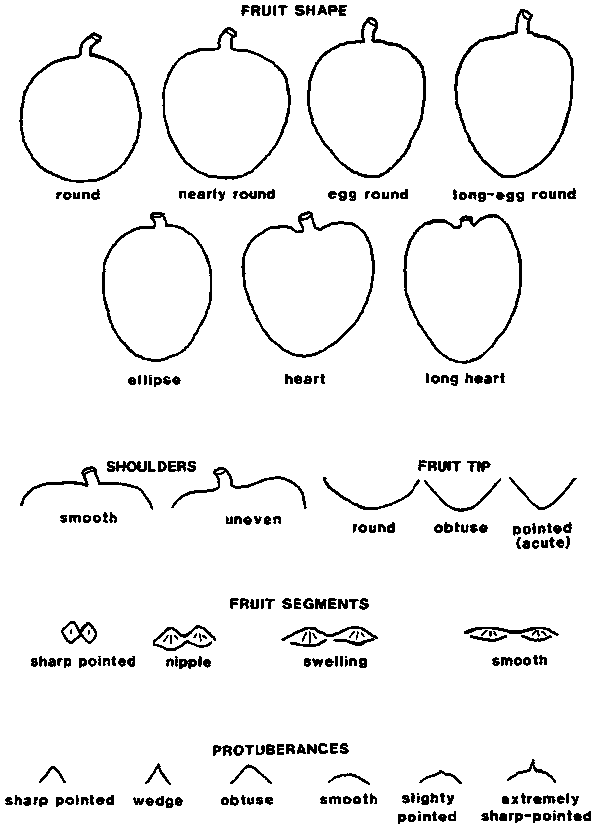 FRUIT SHAPE

round

nearly round

egg round

long-egg round

ellipse

heart

long heart

SHOULDERS

smooth

uneven

FRUIT TIP

round

obtuse

pointed (acute)

FRUIT SEGMENTS

sharp pointed

nipple

swelling

smooth

PROTUBERANCES

sharp pointed

wedge

obtuse

smooth

slighty pointed

extremely sharp-pointed